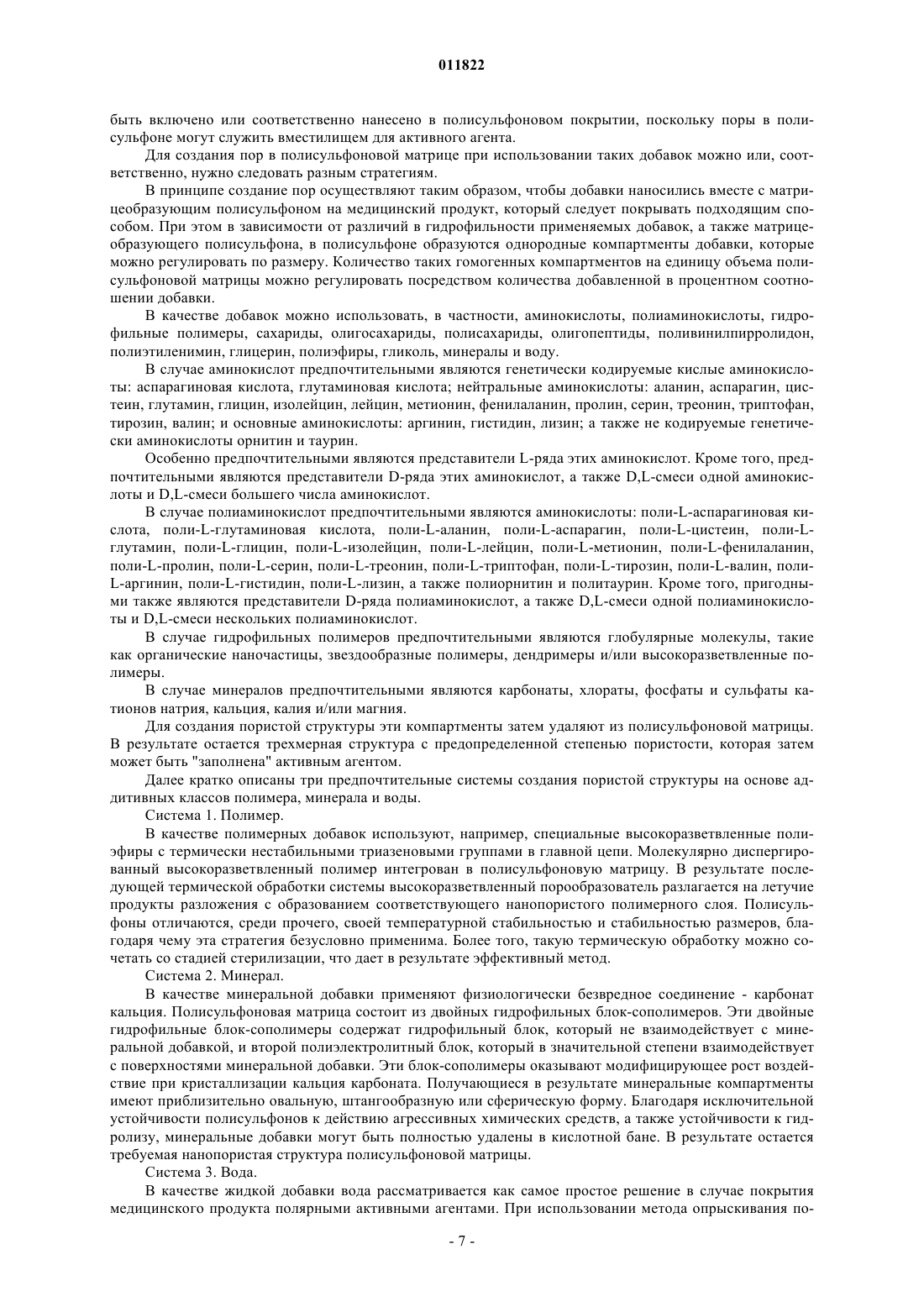 011822

быть включено или соответственно нанесено в полисульфоновом покрытии, поскольку поры в полисульфоне могут служить вместилищем для активного агента.

Для создания пор в полисульфоновой матрице при использовании таких добавок можно или, соответственно, нужно следовать разным стратегиям.

В принципе создание пор осуществляют таким образом, чтобы добавки наносились вместе с матрицеобразующим полисульфоном на медицинский продукт, который следует покрывать подходящим способом. При этом в зависимости от различий в гидрофильности применяемых добавок, а также матрицеобразующего полисульфона, в полисульфоне образуются однородные компартменты добавки, которые можно регулировать по размеру. Количество таких гомогенных компартментов на единицу объема полисульфоновой матрицы можно регулировать посредством количества добавленной в процентном соотношении добавки.

В качестве добавок можно использовать, в частности, аминокислоты, полиаминокислоты, гидрофильные полимеры, сахариды, олигосахариды, полисахариды, олигопептиды, поливинилпирролидон, полиэтиленимин, глицерин, полиэфиры, гликоль, минералы и воду.

В случае аминокислот предпочтительными являются генетически кодируемые кислые аминокислоты: аспарагиновая кислота, глутаминовая кислота; нейтральные аминокислоты: аланин, аспарагин, цистеин, глутамин, глицин, изолейцин, лейцин, метионин, фенилаланин, пролин, серин, треонин, триптофан, тирозин, валин; и основные аминокислоты: аргинин, гистидин, лизин; а также не кодируемые генетически аминокислоты орнитин и таурин.

Особенно предпочтительными являются представители L-ряда этих аминокислот. Кроме того, предпочтительными являются представители D-ряда этих аминокислот, а также D,L-смеси одной аминокислоты и D,L-смеси большего числа аминокислот.

В случае полиаминокислот предпочтительными являются аминокислоты: поли-L-аспарагиновая кислота, поли-L-глутаминовая кислота, поли-L-аланин, поли-L-аспарагин, поли-L-цистеин, поли-L-глутамин, поли-L-глицин, поли-L-изолейцин, поли-L-лейцин, поли-L-метионин, поли-L-фенилаланин, поли-L-пролин, поли-L-серин, поли-L-треонин, поли-L-триптофан, поли-L-тирозин, поли-L-валин, поли-L-аргинин, поли-L-гистидин, поли-L-лизин, а также полиорнитин и политаурин. Кроме того, пригодными также являются представители D-ряда полиаминокислот, а также D,L-смеси одной полиаминокислоты и D,L-смеси нескольких полиаминокислот.

В случае гидрофильных полимеров предпочтительными являются глобулярные молекулы, такие как органические наночастицы, звездообразные полимеры, дендримеры и/или высокоразветвленные полимеры.

В случае минералов предпочтительными являются карбонаты, хлораты, фосфаты и сульфаты катионов натрия, кальция, калия и/или магния.

Для создания пористой структуры эти компартменты затем удаляют из полисульфоновой матрицы. В результате остается трехмерная структура с предопределенной степенью пористости, которая затем может быть "заполнена" активным агентом.

Далее кратко описаны три предпочтительные системы создания пористой структуры на основе аддитивных классов полимера, минерала и воды.

Система 1. Полимер.

В качестве полимерных добавок используют, например, специальные высокоразветвленные полиэфиры с термически нестабильными триазеновыми группами в главной цепи. Молекулярно диспергированный высокоразветвленный полимер интегрован в полисульфоновую матрицу. В результате последующей термической обработки системы высокоразветвленный порообразователь разлагается на летучие продукты разложения с образованием соответствующего нанопористого полимерного слоя. Полисульфоны отличаются, среди прочего, своей температурной стабильностью и стабильностью размеров, благодаря чему эта стратегия безусловно применима. Более того, такую термическую обработку можно сочетать со стадией стерилизации, что дает в результате эффективный метод.

Система 2. Минерал.

В качестве минеральной добавки применяют физиологически безвредное соединение - карбонат кальция. Полисульфоновая матрица состоит из двойных гидрофильных блок-сополимеров. Эти двойные гидрофильные блок-сополимеры содержат гидрофильный блок, который не взаимодействует с минеральной добавкой, и второй полиэлектролитный блок, который в значительной степени взаимодействует с поверхностями минеральной добавки. Эти блок-сополимеры оказывают модифицирующее рост воздействие при кристаллизации кальция карбоната. Получающиеся в результате минеральные компартменты имеют приблизительно овальную, штангообразную или сферическую форму. Благодаря исключительной устойчивости полисульфонов к действию агрессивных химических средств, а также устойчивости к гидролизу, минеральные добавки могут быть полностью удалены в кислотной бане. В результате остается требуемая нанопористая структура полисульфоновой матрицы.

Система 3. Вода.

В качестве жидкой добавки вода рассматривается как самое простое решение в случае покрытия медицинского продукта полярными активными агентами. При использовании метода опрыскивания по-

- 7 -